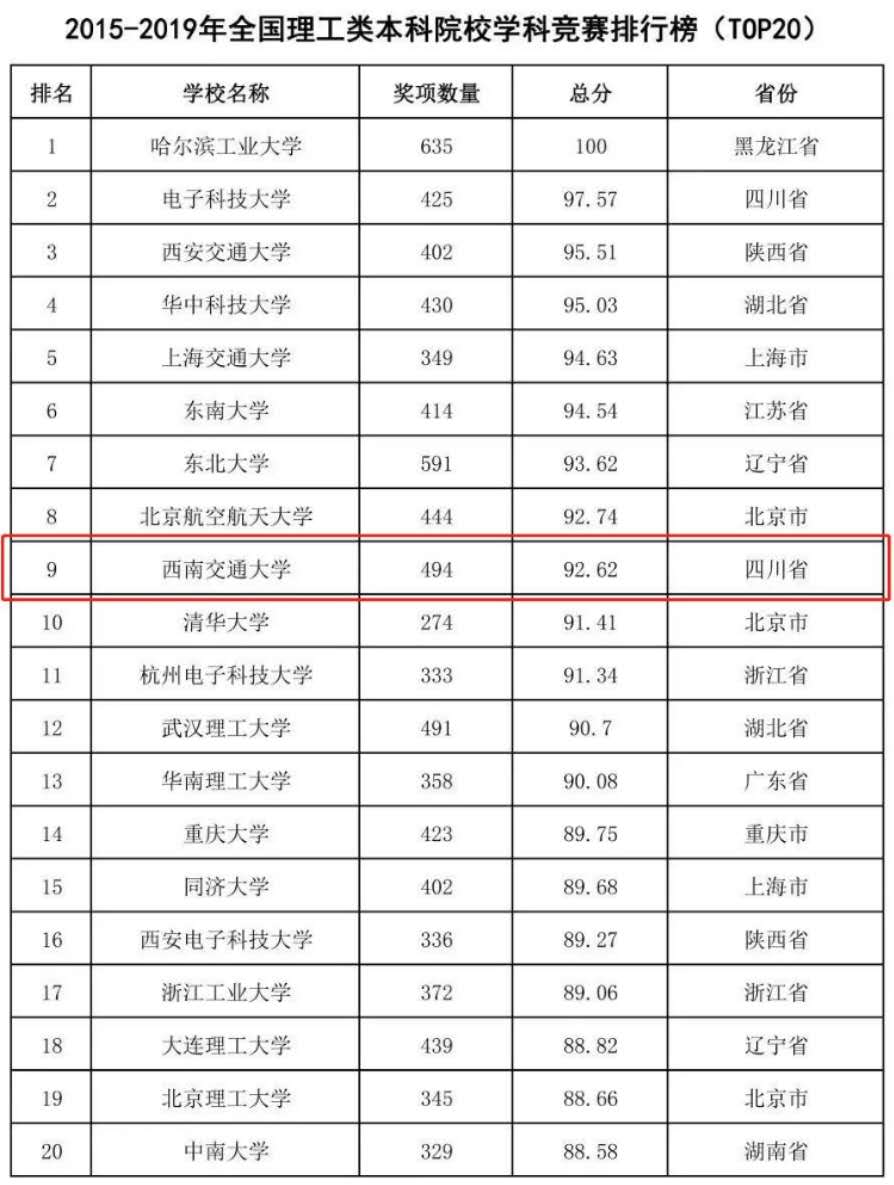 2015-2019年全国理工类本科院校学科竞赛排行榜（TOP20）

| 排名 | 学校名称 | 奖项数量 | 总分 | 省份 |
|---|---|---|---|---|
| 1 | 哈尔滨工业大学 | 635 | 100 | 黑龙江省 |
| 2 | 电子科技大学 | 425 | 97.57 | 四川省 |
| 3 | 西安交通大学 | 402 | 95.51 | 陕西省 |
| 4 | 华中科技大学 | 430 | 95.03 | 湖北省 |
| 5 | 上海交通大学 | 349 | 94.63 | 上海市 |
| 6 | 东南大学 | 414 | 94.54 | 江苏省 |
| 7 | 东北大学 | 591 | 93.62 | 辽宁省 |
| 8 | 北京航空航天大学 | 444 | 92.74 | 北京市 |
| 9 | 西南交通大学 | 494 | 92.62 | 四川省 |
| 10 | 清华大学 | 274 | 91.41 | 北京市 |
| 11 | 杭州电子科技大学 | 333 | 91.34 | 浙江省 |
| 12 | 武汉理工大学 | 491 | 90.7 | 湖北省 |
| 13 | 华南理工大学 | 358 | 90.08 | 广东省 |
| 14 | 重庆大学 | 423 | 89.75 | 重庆市 |
| 15 | 同济大学 | 402 | 89.68 | 上海市 |
| 16 | 西安电子科技大学 | 336 | 89.27 | 陕西省 |
| 17 | 浙江工业大学 | 372 | 89.06 | 浙江省 |
| 18 | 大连理工大学 | 439 | 88.82 | 辽宁省 |
| 19 | 北京理工大学 | 345 | 88.66 | 北京市 |
| 20 | 中南大学 | 329 | 88.58 | 湖南省 |